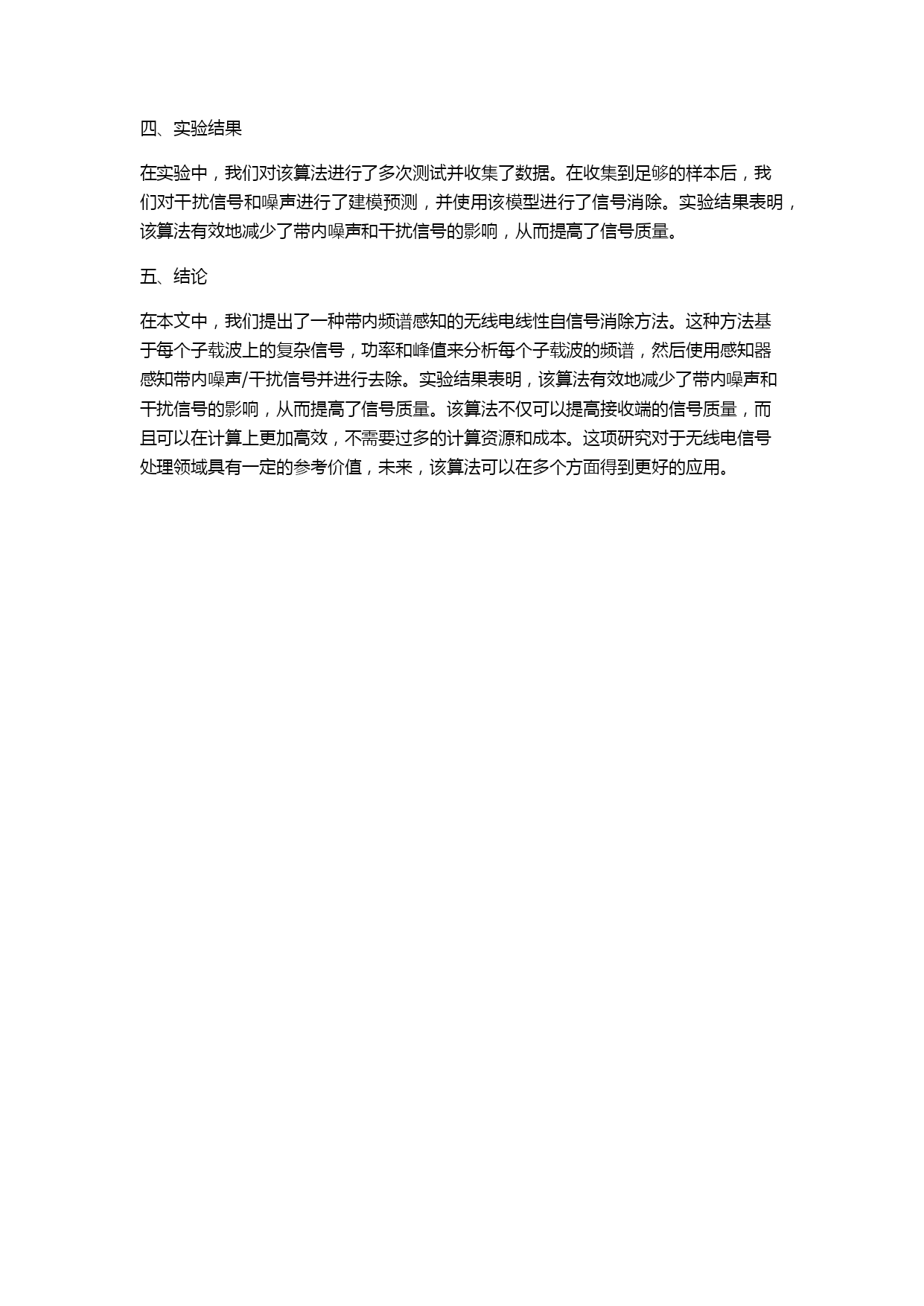 四、实验结果

在实验中，我们对该算法进行了多次测试并收集了数据。在收集到足够的样本后，我们对干扰信号和噪声进行了建模预测，并使用该模型进行了信号消除。实验结果表明，该算法有效地减少了带内噪声和干扰信号的影响，从而提高了信号质量。

五、结论

在本文中，我们提出了一种带内频谱感知的无线电线性自信号消除方法。这种方法基于每个子载波上的复杂信号，功率和峰值来分析每个子载波的频谱，然后使用感知器感知带内噪声/干扰信号并进行去除。实验结果表明，该算法有效地减少了带内噪声和干扰信号的影响，从而提高了信号质量。该算法不仅可以提高接收端的信号质量，而且可以在计算上更加高效，不需要过多的计算资源和成本。这项研究对于无线电信号处理领域具有一定的参考价值，未来，该算法可以在多个方面得到更好的应用。